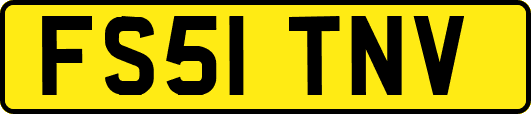 FS51 TNV